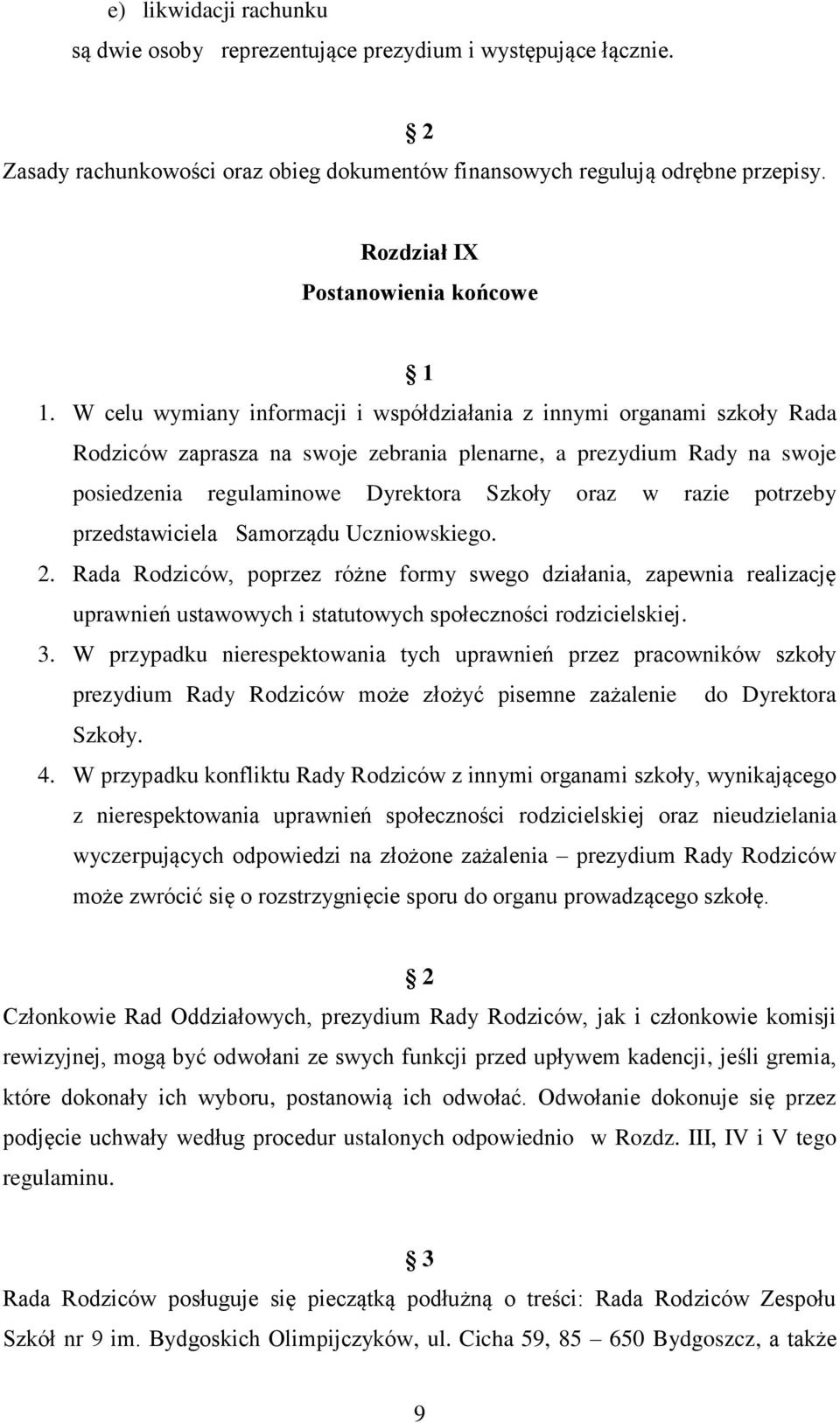 e) likwidacji rachunku
są dwie osoby reprezentujące prezydium i występujące łącznie.

§ 2
Zasady rachunkowości oraz obieg dokumentów finansowych regulują odrębne przepisy.

Rozdział IX
Postanowienia końcowe

§ 1
1. W celu wymiany informacji i współdziałania z innymi organami szkoły Rada Rodziców zaprasza na swoje zebrania plenarne, a prezydium Rady na swoje posiedzenia regulaminowe Dyrektora Szkoły oraz w razie potrzeby przedstawiciela Samorządu Uczniowskiego.
2. Rada Rodziców, poprzez różne formy swego działania, zapewnia realizację uprawnień ustawowych i statutowych społeczności rodzicielskiej.
3. W przypadku nierespektowania tych uprawnień przez pracowników szkoły prezydium Rady Rodziców może złożyć pisemne zażalenie do Dyrektora Szkoły.
4. W przypadku konfliktu Rady Rodziców z innymi organami szkoły, wynikającego z nierespektowania uprawnień społeczności rodzicielskiej oraz nieudzielania wyczerpujących odpowiedzi na złożone zażalenia – prezydium Rady Rodziców może zwrócić się o rozstrzygnięcie sporu do organu prowadzącego szkołę.

§ 2
Członkowie Rad Oddziałowych, prezydium Rady Rodziców, jak i członkowie komisji rewizyjnej, mogą być odwołani ze swych funkcji przed upływem kadencji, jeśli gremia, które dokonały ich wyboru, postanowią ich odwołać. Odwołanie dokonuje się przez podjęcie uchwały według procedur ustalonych odpowiednio w Rozdz. III, IV i V tego regulaminu.

§ 3
Rada Rodziców posługuje się pieczątką podłużną o treści: Rada Rodziców Zespołu Szkół nr 9 im. Bydgoskich Olimpijczyków, ul. Cicha 59, 85 – 650 Bydgoszcz, a także

9